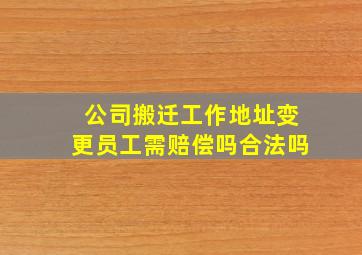 公司搬迁工作地址变更员工需赔偿吗合法吗